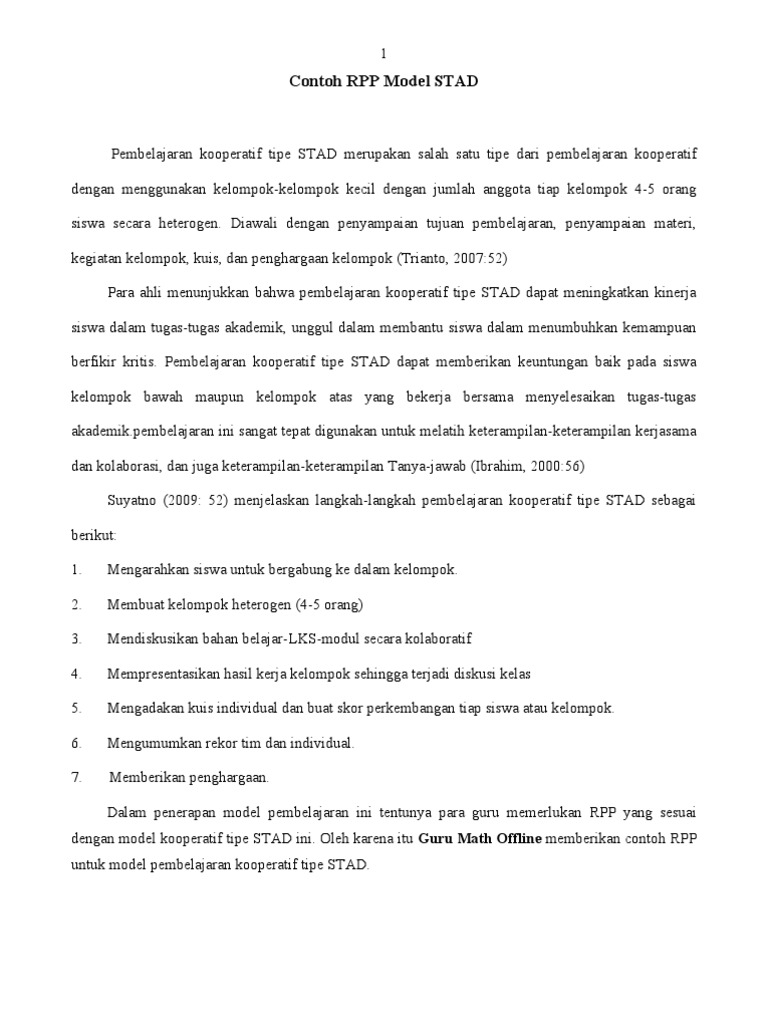 1

Contoh RPP Model STAD

Pembelajaran kooperatif tipe STAD merupakan salah satu tipe dari pembelajaran kooperatif dengan menggunakan kelompok-kelompok kecil dengan jumlah anggota tiap kelompok 4-5 orang siswa secara heterogen. Diawali dengan penyampaian tujuan pembelajaran, penyampaian materi, kegiatan kelompok, kuis, dan penghargaan kelompok (Trianto, 2007:52)

Para ahli menunjukkan bahwa pembelajaran kooperatif tipe STAD dapat meningkatkan kinerja siswa dalam tugas-tugas akademik, unggul dalam membantu siswa dalam menumbuhkan kemampuan berfikir kritis. Pembelajaran kooperatif tipe STAD dapat memberikan keuntungan baik pada siswa kelompok bawah maupun kelompok atas yang bekerja bersama menyelesaikan tugas-tugas akademik.pembelajaran ini sangat tepat digunakan untuk melatih keterampilan-keterampilan kerjasama dan kolaborasi, dan juga keterampilan-keterampilan Tanya-jawab (Ibrahim, 2000:56)

Suyatno (2009: 52) menjelaskan langkah-langkah pembelajaran kooperatif tipe STAD sebagai berikut:

1. Mengarahkan siswa untuk bergabung ke dalam kelompok.
2. Membuat kelompok heterogen (4-5 orang)
3. Mendiskusikan bahan belajar-LKS-modul secara kolaboratif
4. Mempresentasikan hasil kerja kelompok sehingga terjadi diskusi kelas
5. Mengadakan kuis individual dan buat skor perkembangan tiap siswa atau kelompok.
6. Mengumumkan rekor tim dan individual.
7. Memberikan penghargaan.

Dalam penerapan model pembelajaran ini tentunya para guru memerlukan RPP yang sesuai dengan model kooperatif tipe STAD ini. Oleh karena itu Guru Math Offline memberikan contoh RPP untuk model pembelajaran kooperatif tipe STAD.